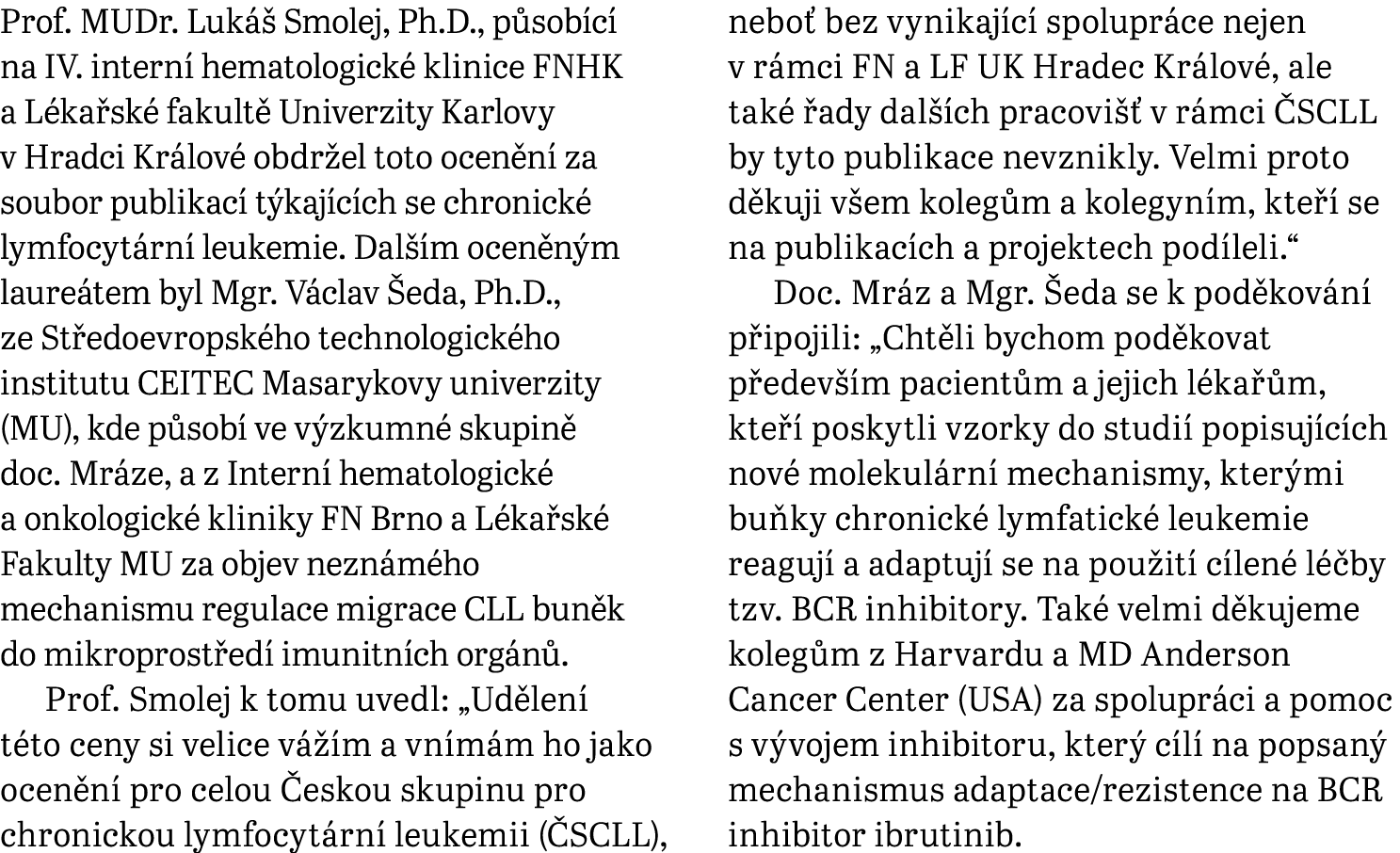 Prof. MUDr. Lukáš Smolej, Ph.D., působící na IV. interní hematologické klinice FNHK a Lékařské fakultě Univerzity Karlovy v Hradci Králové obdržel toto ocenění za soubor publikací týkajících se chronické lymfocytární leukemie. Dalším oceněným laureátem byl Mgr. Václav Šeda, Ph.D., ze Středoevropského technologického institutu CEITEC Masarykovy univerzity (MU), kde působí ve výzkumné skupině doc. Mráze, a z Interní hematologické a onkologické kliniky FN Brno a Lékařské Fakulty MU za objev neznámého mechanismu regulace migrace CLL buněk do mikroprostředí imunitních orgánů.

Prof. Smolej k tomu uvedl: „Udělení této ceny si velice vážím a vnímám ho jako ocenění pro celou Českou skupinu pro chronickou lymfocytární leukemii (ČSCLL), neboť bez vynikající spolupráce nejen v rámci FN a LF UK Hradec Králové, ale také řady dalších pracovišť v rámci ČSCLL by tyto publikace nevznikly. Velmi proto děkuji všem kolegům a kolegyním, kteří se na publikacích a projektech podíleli.“

Doc. Mráz a Mgr. Šeda se k poděkování připojili: „Chtěli bychom poděkovat především pacientům a jejich lékařům, kteří poskytli vzorky do studií popisujících nové molekulární mechanismy, kterými buňky chronické lymfatické leukemie reagují a adaptují se na použití cílené léčby tzv. BCR inhibitory. Také velmi děkujeme kolegům z Harvardu a MD Anderson Cancer Center (USA) za spolupráci a pomoc s vývojem inhibitoru, který cílí na popsaný mechanismus adaptace/rezistence na BCR inhibitor ibrutinib.